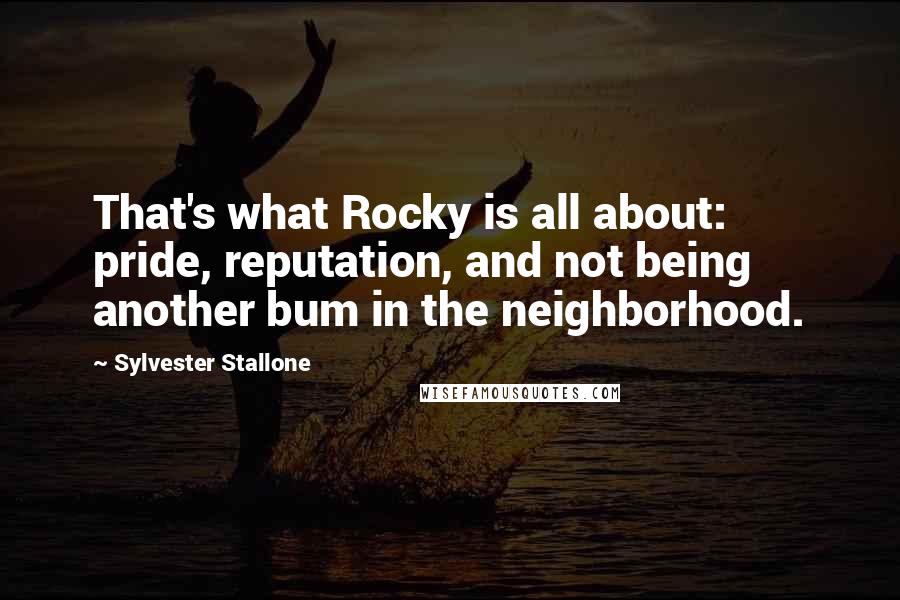 That's what Rocky is all about: pride, reputation, and not being another bum in the neighborhood.

~ Sylvester Stallone

WISEFAMOUSQUOTES.COM